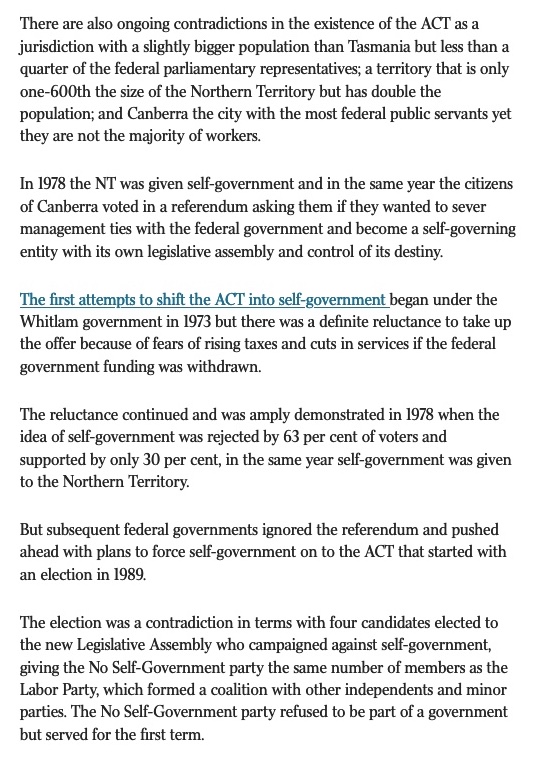 There are also ongoing contradictions in the existence of the ACT as a jurisdiction with a slightly bigger population than Tasmania but less than a quarter of the federal parliamentary representatives; a territory that is only one-600th the size of the Northern Territory but has double the population; and Canberra the city with the most federal public servants yet they are not the majority of workers.

In 1978 the NT was given self-government and in the same year the citizens of Canberra voted in a referendum asking them if they wanted to sever management ties with the federal government and become a self-governing entity with its own legislative assembly and control of its destiny.

The first attempts to shift the ACT into self-government began under the Whitlam government in 1973 but there was a definite reluctance to take up the offer because of fears of rising taxes and cuts in services if the federal government funding was withdrawn.

The reluctance continued and was amply demonstrated in 1978 when the idea of self-government was rejected by 63 per cent of voters and supported by only 30 per cent, in the same year self-government was given to the Northern Territory.

But subsequent federal governments ignored the referendum and pushed ahead with plans to force self-government on to the ACT that started with an election in 1989.

The election was a contradiction in terms with four candidates elected to the new Legislative Assembly who campaigned against self-government, giving the No Self-Government party the same number of members as the Labor Party, which formed a coalition with other independents and minor parties. The No Self-Government party refused to be part of a government but served for the first term.